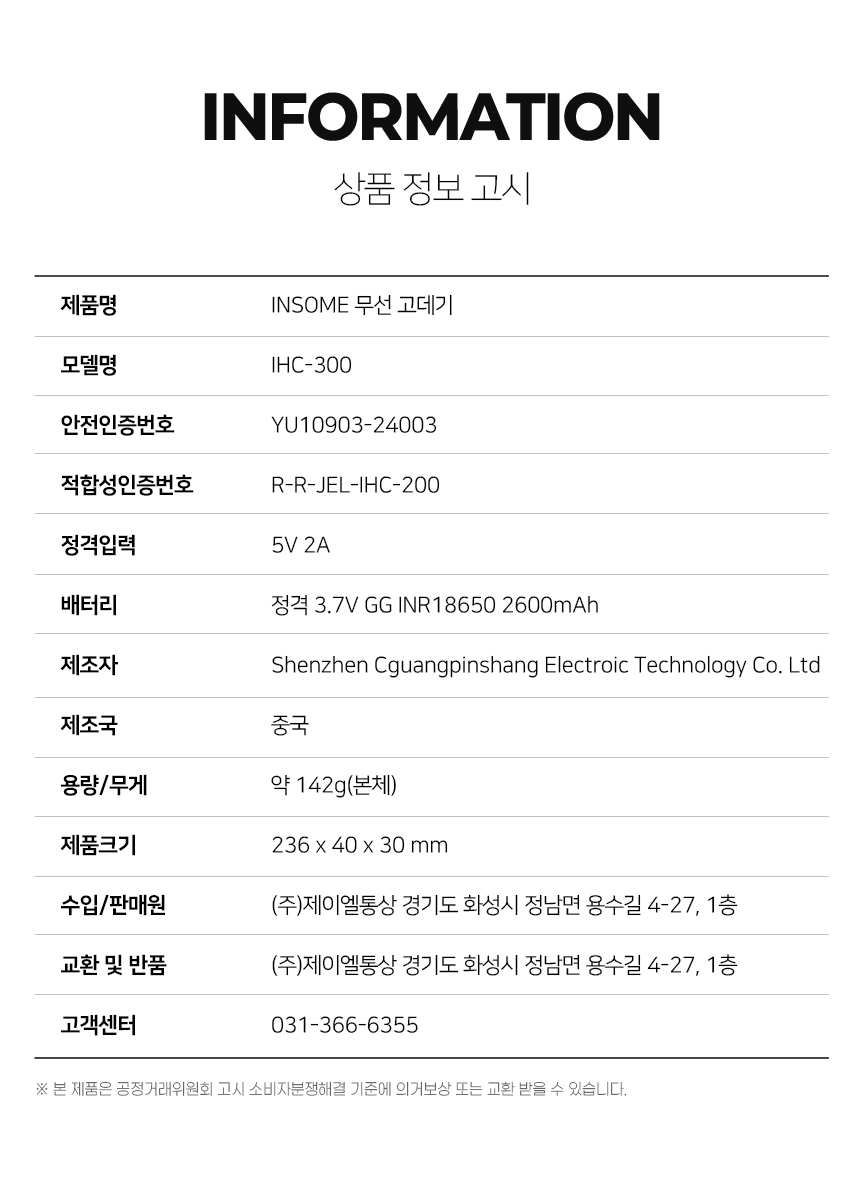 INFORMATION
상품 정보 고시

| 제품명 | INSOME 무선 고데기 |
|---|---|
| 모델명 | IHC-300 |
| 안전인증번호 | YU10903-24003 |
| 적합성인증번호 | R-R-JEL-IHC-200 |
| 정격입력 | 5V 2A |
| 배터리 | 정격 3.7V GG INR18650 2600mAh |
| 제조자 | Shenzhen Cguangpinshang Electroic Technology Co. Ltd |
| 제조국 | 중국 |
| 용량/무게 | 약 142g(본체) |
| 제품크기 | 236 x 40 x 30 mm |
| 수입/판매원 | (주)제이엘통상 경기도 화성시 정남면 용수길 4-27, 1층 |
| 교환 및 반품 | (주)제이엘통상 경기도 화성시 정남면 용수길 4-27, 1층 |
| 고객센터 | 031-366-6355 |

※ 본 제품은 공정거래위원회 고시 소비자분쟁해결 기준에 의거보상 또는 교환 받을 수 있습니다.